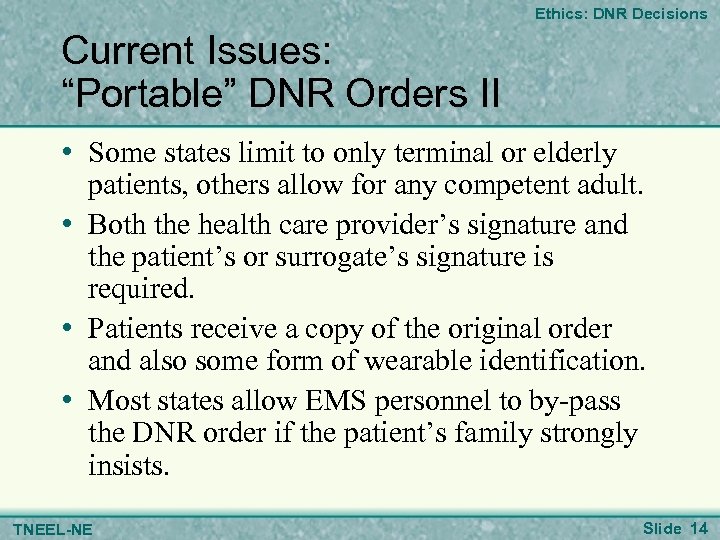 Ethics: DNR Decisions

Current Issues:
“Portable” DNR Orders II

• Some states limit to only terminal or elderly patients, others allow for any competent adult.

• Both the health care provider’s signature and the patient’s or surrogate’s signature is required.

• Patients receive a copy of the original order and also some form of wearable identification.

• Most states allow EMS personnel to by-pass the DNR order if the patient’s family strongly insists.

TNEEL-NE

Slide 14